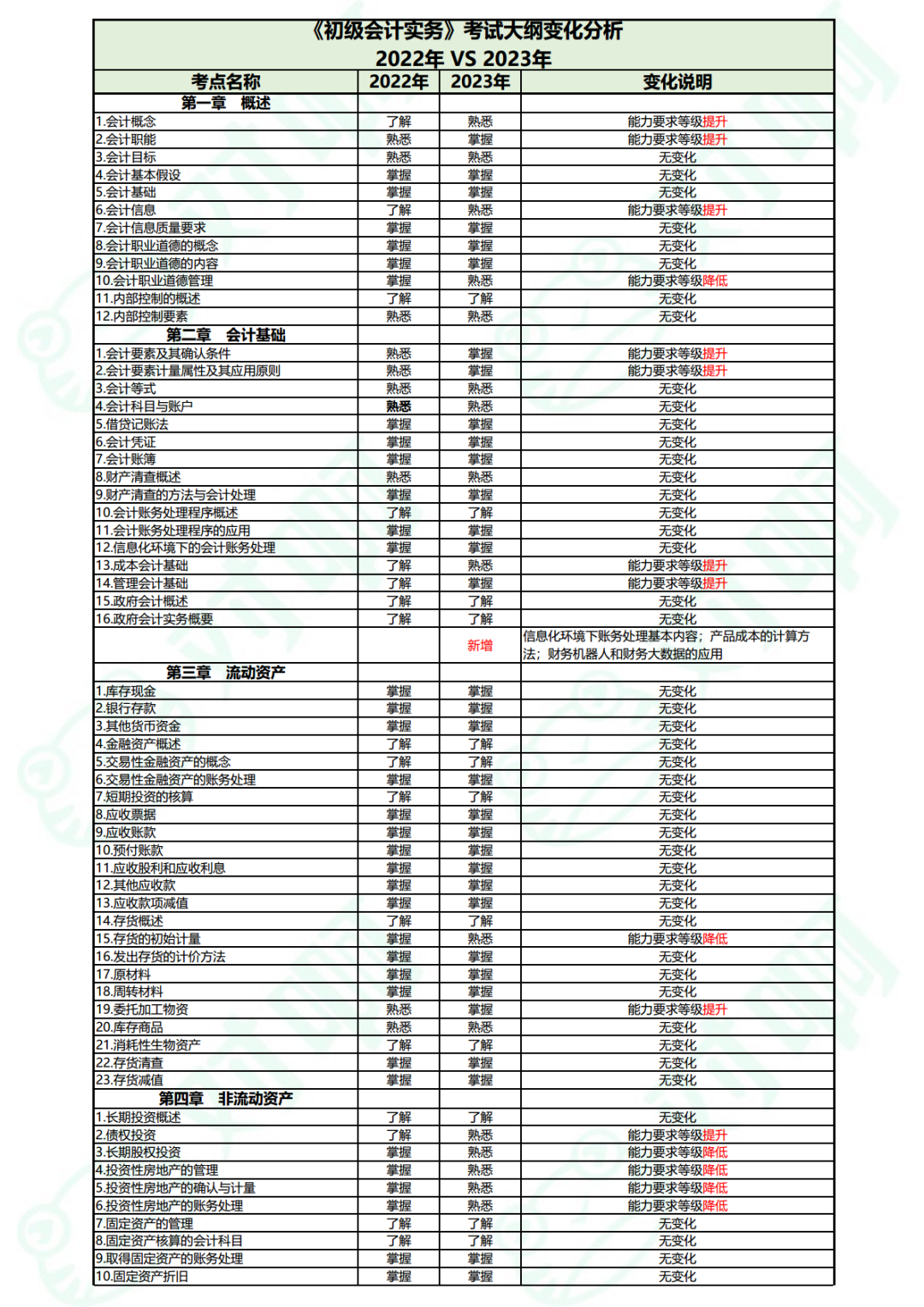 《初级会计实务》考试大纲变化分析
2022年 VS 2023年

| 考点名称 | 2022年 | 2023年 | 变化说明 |
|---|---|---|---|
| 第一章 概述 | | | |
| 1.会计概念 | 了解 | 熟悉 | 能力要求等级提升 |
| 2.会计职能 | 熟悉 | 掌握 | 能力要求等级提升 |
| 3.会计目标 | 熟悉 | 熟悉 | 无变化 |
| 4.会计基本假设 | 掌握 | 掌握 | 无变化 |
| 5.会计基础 | 掌握 | 掌握 | 无变化 |
| 6.会计信息 | 了解 | 熟悉 | 能力要求等级提升 |
| 7.会计信息质量要求 | 掌握 | 掌握 | 无变化 |
| 8.会计职业道德的概念 | 掌握 | 掌握 | 无变化 |
| 9.会计职业道德的内容 | 掌握 | 掌握 | 无变化 |
| 10.会计职业道德管理 | 掌握 | 熟悉 | 能力要求等级降低 |
| 11.内部控制的概述 | 了解 | 了解 | 无变化 |
| 12.内部控制要素 | 熟悉 | 熟悉 | 无变化 |
| 第二章 会计基础 | | | |
| 1.会计要素及其确认条件 | 熟悉 | 掌握 | 能力要求等级提升 |
| 2.会计要素计量属性及其应用原则 | 熟悉 | 掌握 | 能力要求等级提升 |
| 3.会计等式 | 熟悉 | 熟悉 | 无变化 |
| 4.会计科目与账户 | 熟悉 | 熟悉 | 无变化 |
| 5.借贷记账法 | 掌握 | 掌握 | 无变化 |
| 6.会计凭证 | 掌握 | 掌握 | 无变化 |
| 7.会计账簿 | 掌握 | 掌握 | 无变化 |
| 8.财产清查概述 | 熟悉 | 熟悉 | 无变化 |
| 9.财产清查的方法与会计处理 | 掌握 | 掌握 | 无变化 |
| 10.会计账务处理程序概述 | 了解 | 了解 | 无变化 |
| 11.会计账务处理程序的应用 | 掌握 | 掌握 | 无变化 |
| 12.信息化环境下的会计账务处理 | 掌握 | 掌握 | 无变化 |
| 13.成本会计基础 | 了解 | 熟悉 | 能力要求等级提升 |
| 14.管理会计基础 | 了解 | 掌握 | 能力要求等级提升 |
| 15.政府会计概述 | 了解 | 了解 | 无变化 |
| 16.政府会计实务概要 | 了解 | 了解 | 无变化 |
| | | 新增 | 信息化环境下账务处理基本内容；产品成本的计算方法；财务机器人和财务大数据的应用 |
| 第三章 流动资产 | | | |
| 1.库存现金 | 掌握 | 掌握 | 无变化 |
| 2.银行存款 | 掌握 | 掌握 | 无变化 |
| 3.其他货币资金 | 掌握 | 掌握 | 无变化 |
| 4.金融资产概述 | 了解 | 了解 | 无变化 |
| 5.交易性金融资产的概念 | 了解 | 了解 | 无变化 |
| 6.交易性金融资产的账务处理 | 掌握 | 掌握 | 无变化 |
| 7.短期投资的核算 | 了解 | 了解 | 无变化 |
| 8.应收票据 | 掌握 | 掌握 | 无变化 |
| 9.应收账款 | 掌握 | 掌握 | 无变化 |
| 10.预付账款 | 掌握 | 掌握 | 无变化 |
| 11.应收股利和应收利息 | 掌握 | 掌握 | 无变化 |
| 12.其他应收款 | 掌握 | 掌握 | 无变化 |
| 13.应收款项减值 | 掌握 | 掌握 | 无变化 |
| 14.存货概述 | 了解 | 了解 | 无变化 |
| 15.存货的初始计量 | 掌握 | 熟悉 | 能力要求等级降低 |
| 16.发出存货的计价方法 | 掌握 | 掌握 | 无变化 |
| 17.原材料 | 掌握 | 掌握 | 无变化 |
| 18.周转材料 | 掌握 | 掌握 | 无变化 |
| 19.委托加工物资 | 熟悉 | 掌握 | 能力要求等级提升 |
| 20.库存商品 | 熟悉 | 熟悉 | 无变化 |
| 21.消耗性生物资产 | 了解 | 了解 | 无变化 |
| 22.存货清查 | 掌握 | 掌握 | 无变化 |
| 23.存货减值 | 掌握 | 掌握 | 无变化 |
| 第四章 非流动资产 | | | |
| 1.长期投资概述 | 了解 | 了解 | 无变化 |
| 2.债权投资 | 了解 | 熟悉 | 能力要求等级提升 |
| 3.长期股权投资 | 掌握 | 熟悉 | 能力要求等级降低 |
| 4.投资性房地产的管理 | 掌握 | 熟悉 | 能力要求等级降低 |
| 5.投资性房地产的确认与计量 | 掌握 | 熟悉 | 能力要求等级降低 |
| 6.投资性房地产的账务处理 | 掌握 | 熟悉 | 能力要求等级降低 |
| 7.固定资产的管理 | 了解 | 了解 | 无变化 |
| 8.固定资产核算的会计科目 | 了解 | 了解 | 无变化 |
| 9.取得固定资产的账务处理 | 掌握 | 掌握 | 无变化 |
| 10.固定资产折旧 | 掌握 | 掌握 | 无变化 |